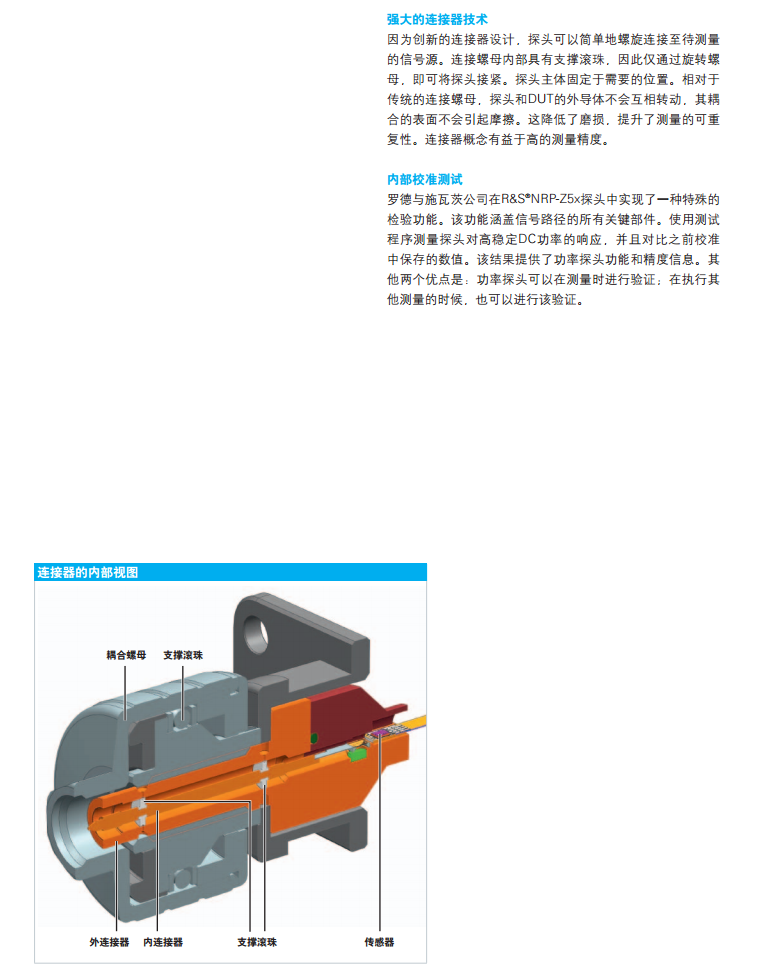 强大的连接器技术

因为创新的连接器设计，探头可以简单地螺旋连接至待测量的信号源。连接螺母内部具有支撑滚珠，因此仅通过旋转螺母，即可将探头接紧。探头主体固定于需要的位置。相对于传统的连接螺母，探头和DUT的外导体不会互相转动，其耦合的表面不会引起摩擦。这降低了磨损，提升了测量的可重复性。连接器概念有益于高的测量精度。

内部校准测试

罗德与施瓦茨公司在R&S®NRP-Z5x探头中实现了一种特殊的检验功能。该功能涵盖信号路径的所有关键部件。使用测试程序测量探头对高稳定DC功率的响应，并且对比之前校准中保存的数值。该结果提供了功率探头功能和精度信息。其他两个优点是：功率探头可以在测量时进行验证；在执行其他测量的时候，也可以进行该验证。

连接器的内部视图

耦合螺母
支撑滚珠
外连接器
内连接器
支撑滚珠
传感器